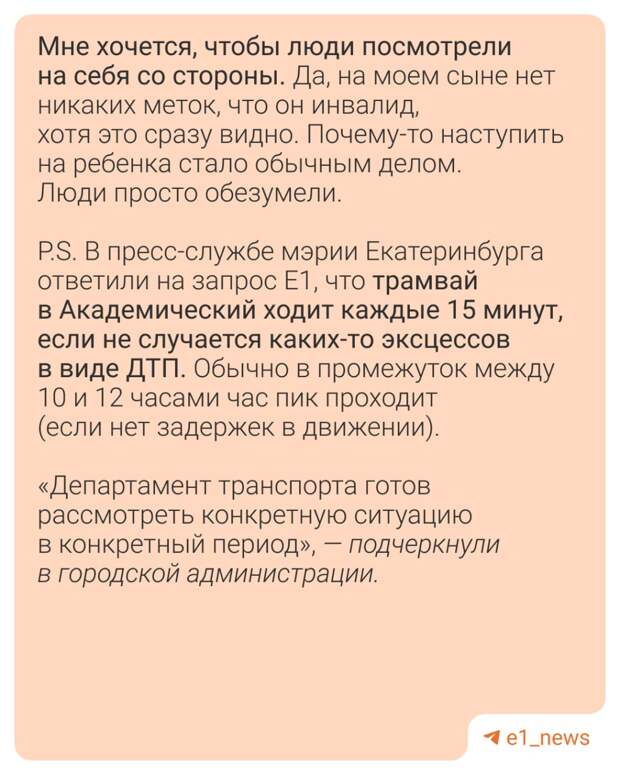 Мне хочется, чтобы люди посмотрели на себя со стороны. Да, на моем сыне нет никаких меток, что он инвалид, хотя это сразу видно. Почему-то наступить на ребенка стало обычным делом. Люди просто обезумели.

P.S. В пресс-службе мэрии Екатеринбурга ответили на запрос Е1, что трамвай в Академический ходит каждые 15 минут, если не случается каких-то эксцессов в виде ДТП. Обычно в промежуток между 10 и 12 часами час пик проходит (если нет задержек в движении).

«Департамент транспорта готов рассмотреть конкретную ситуацию в конкретный период», — подчеркнули в городской администрации.

e1_news